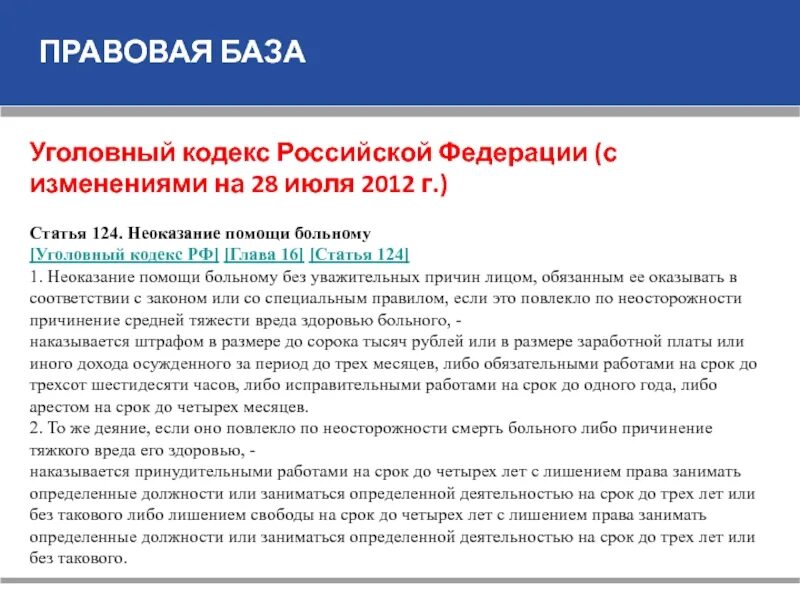 ПРАВОВАЯ БАЗА

Уголовный кодекс Российской Федерации (с изменениями на 28 июля 2012 г.)

Статья 124. Неоказание помощи больному
[Уголовный кодекс РФ] [Глава 16] [Статья 124]
1. Неоказание помощи больному без уважительных причин лицом, обязанным ее оказывать в соответствии с законом или со специальным правилом, если это повлекло по неосторожности причинение средней тяжести вреда здоровью больного, -
наказывается штрафом в размере до сорока тысяч рублей или в размере заработной платы или иного дохода осужденного за период до трех месяцев, либо обязательными работами на срок до трехсот шестидесяти часов, либо исправительными работами на срок до одного года, либо арестом на срок до четырех месяцев.
2. То же деяние, если оно повлекло по неосторожности смерть больного либо причинение тяжкого вреда его здоровью, -
наказывается принудительными работами на срок до четырех лет с лишением права занимать определенные должности или заниматься определенной деятельностью на срок до трех лет или без такового либо лишением свободы на срок до четырех лет с лишением права занимать определенные должности или заниматься определенной деятельностью на срок до трех лет или без такового.